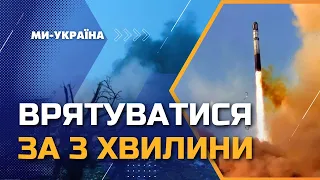 МИ-УКРАЇНА

ВРЯТУВАТИСЯ
ЗА 3 ХВИЛИНИ